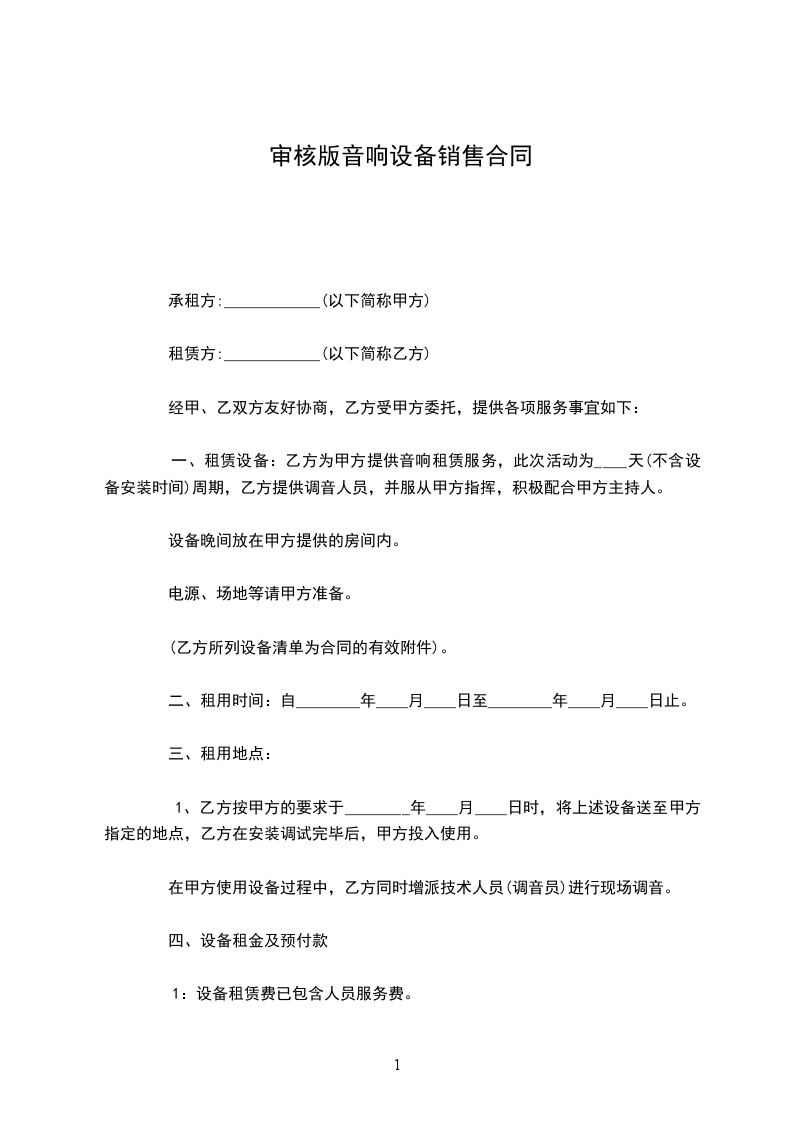 审核版音响设备销售合同

承租方:____________(以下简称甲方)

租赁方:____________(以下简称乙方)

经甲、乙双方友好协商，乙方受甲方委托，提供各项服务事宜如下：

一、租赁设备：乙方为甲方提供音响租赁服务，此次活动为____天(不含设备安装时间)周期，乙方提供调音人员，并服从甲方指挥，积极配合甲方主持人。

设备晚间放在甲方提供的房间内。

电源、场地等请甲方准备。

(乙方所列设备清单为合同的有效附件)。

二、租用时间：自________年____月____日至________年____月____日止。

三、租用地点：

1、乙方按甲方的要求于________年____月____日时，将上述设备送至甲方指定的地点，乙方在安装调试完毕后，甲方投入使用。

在甲方使用设备过程中，乙方同时增派技术人员(调音员)进行现场调音。

四、设备租金及预付款

1：设备租赁费已包含人员服务费。

1